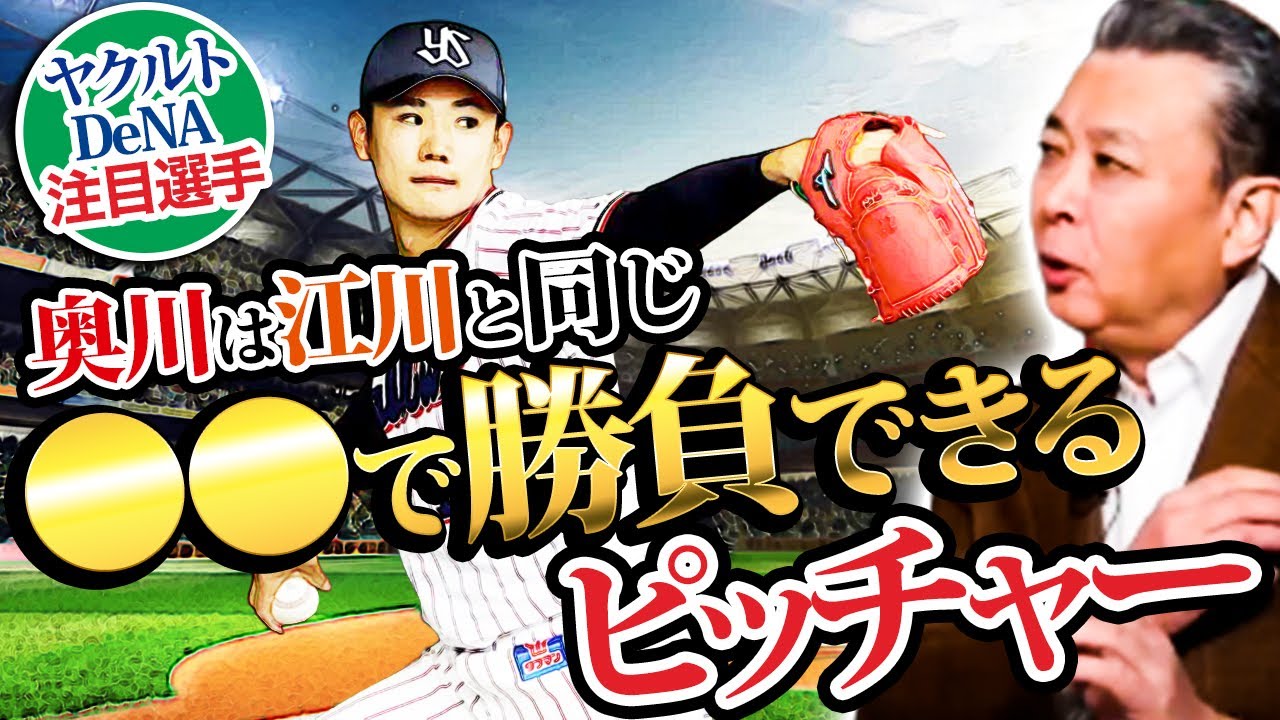 ヤクルト
DeNA
注目選手

奥川は江川と同じ
●●で勝負できる
ピッチャー